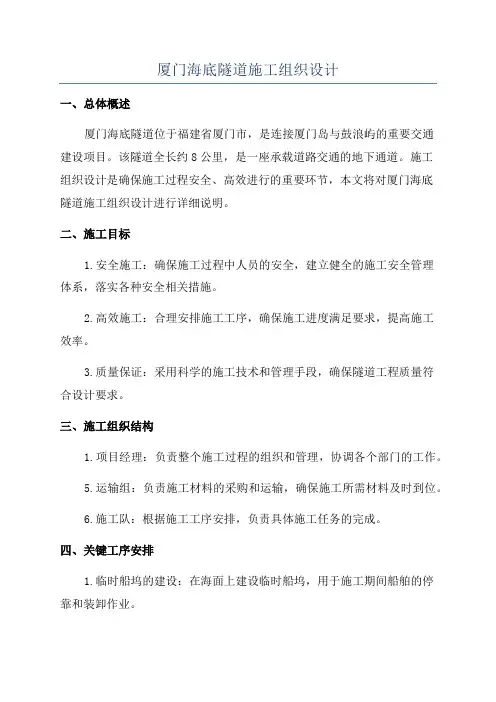 厦门海底隧道施工组织设计

一、总体概述

厦门海底隧道位于福建省厦门市，是连接厦门岛与鼓浪屿的重要交通建设项目。该隧道全长约 8 公里，是一座承载道路交通的地下通道。施工组织设计是确保施工过程安全、高效进行的重要环节，本文将对厦门海底隧道施工组织设计进行详细说明。

二、施工目标

1. 安全施工：确保施工过程中人员的安全，建立健全的施工安全管理体系，落实各种安全相关措施。

2. 高效施工：合理安排施工工序，确保施工进度满足要求，提高施工效率。

3. 质量保证：采用科学的施工技术和管理手段，确保隧道工程质量符合设计要求。

三、施工组织结构

1. 项目经理：负责整个施工过程的组织和管理，协调各个部门的工作。

5. 运输组：负责施工材料的采购和运输，确保施工所需材料及时到位。

6. 施工队：根据施工工序安排，负责具体施工任务的完成。

四、关键工序安排

1. 临时船坞的建设：在海面上建设临时船坞，用于施工期间船舶的停靠和装卸作业。